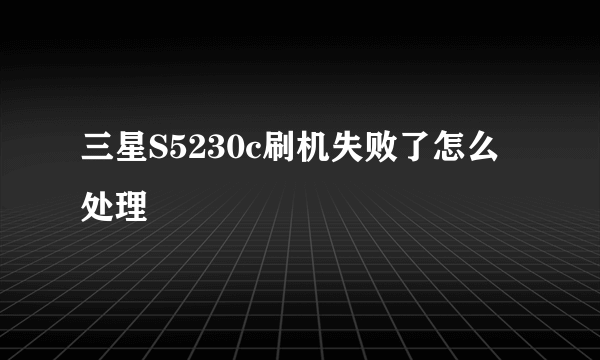 三星S5230c刷机失败了怎么处理